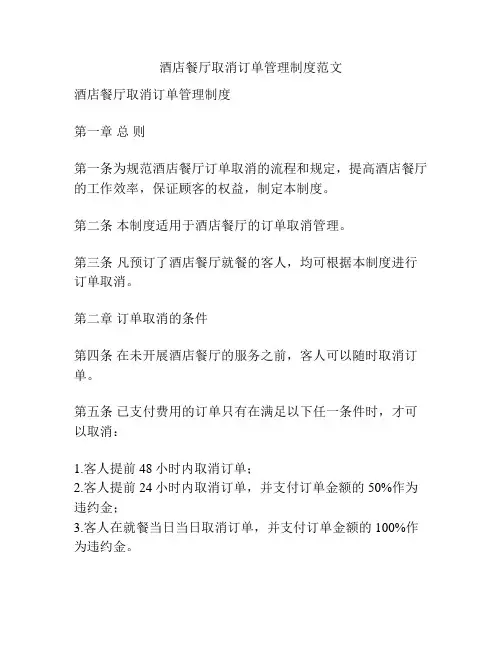 酒店餐厅取消订单管理制度范文

酒店餐厅取消订单管理制度

第一章 总 则

第一条为规范酒店餐厅订单取消的流程和规定，提高酒店餐厅的工作效率，保证顾客的权益，制定本制度。

第二条 本制度适用于酒店餐厅的订单取消管理。

第三条 凡预订了酒店餐厅就餐的客人，均可根据本制度进行订单取消。

第二章 订单取消的条件

第四条 在未开展酒店餐厅的服务之前，客人可以随时取消订单。

第五条 已支付费用的订单只有在满足以下任一条件时，才可以取消：

1.客人提前 48 小时内取消订单；
2.客人提前 24 小时内取消订单，并支付订单金额的 50%作为违约金；
3.客人在就餐当日当日取消订单，并支付订单金额的 100%作为违约金。